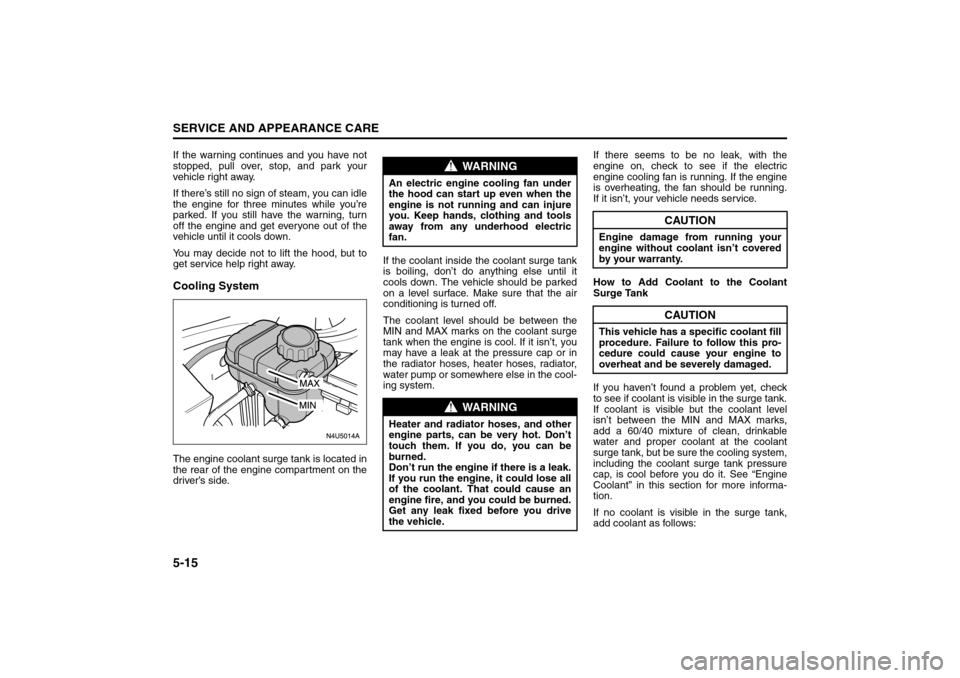 SERVICE AND APPEARANCE CARE

If the warning continues and you have not stopped, pull over, stop, and park your vehicle right away.

If there's still no sign of steam, you can idle the engine for three minutes while you're parked. If you still have the warning, turn off the engine and get everyone out of the vehicle until it cools down.

You may decide not to lift the hood, but to get service help right away.

Cooling System

MAX
MIN
N4U5014A

The engine coolant surge tank is located in the rear of the engine compartment on the driver's side.

WARNING

An electric engine cooling fan under the hood can start up even when the engine is not running and can injure you. Keep hands, clothing and tools away from any underhood electric fan.

If the coolant inside the coolant surge tank is boiling, don't do anything else until it cools down. The vehicle should be parked on a level surface. Make sure that the air conditioning is turned off.

The coolant level should be between the MIN and MAX marks on the coolant surge tank when the engine is cool. If it isn't, you may have a leak at the pressure cap or in the radiator hoses, heater hoses, radiator, water pump or somewhere else in the cooling system.

WARNING

Heater and radiator hoses, and other engine parts, can be very hot. Don't touch them. If you do, you can be burned.
Don't run the engine if there is a leak. If you run the engine, it could lose all of the coolant. That could cause an engine fire, and you could be burned. Get any leak fixed before you drive the vehicle.

If there seems to be no leak, with the engine on, check to see if the electric engine cooling fan is running. If the engine is overheating, the fan should be running. If it isn't, your vehicle needs service.

CAUTION

Engine damage from running your engine without coolant isn't covered by your warranty.

How to Add Coolant to the Coolant Surge Tank

CAUTION

This vehicle has a specific coolant fill procedure. Failure to follow this procedure could cause your engine to overheat and be severely damaged.

If you haven't found a problem yet, check to see if coolant is visible in the surge tank. If coolant is visible but the coolant level isn't between the MIN and MAX marks, add a 60/40 mixture of clean, drinkable water and proper coolant at the coolant surge tank, but be sure the cooling system, including the coolant surge tank pressure cap, is cool before you do it. See "Engine Coolant" in this section for more information.

If no coolant is visible in the surge tank, add coolant as follows:

5-15

carmanualsonline.info